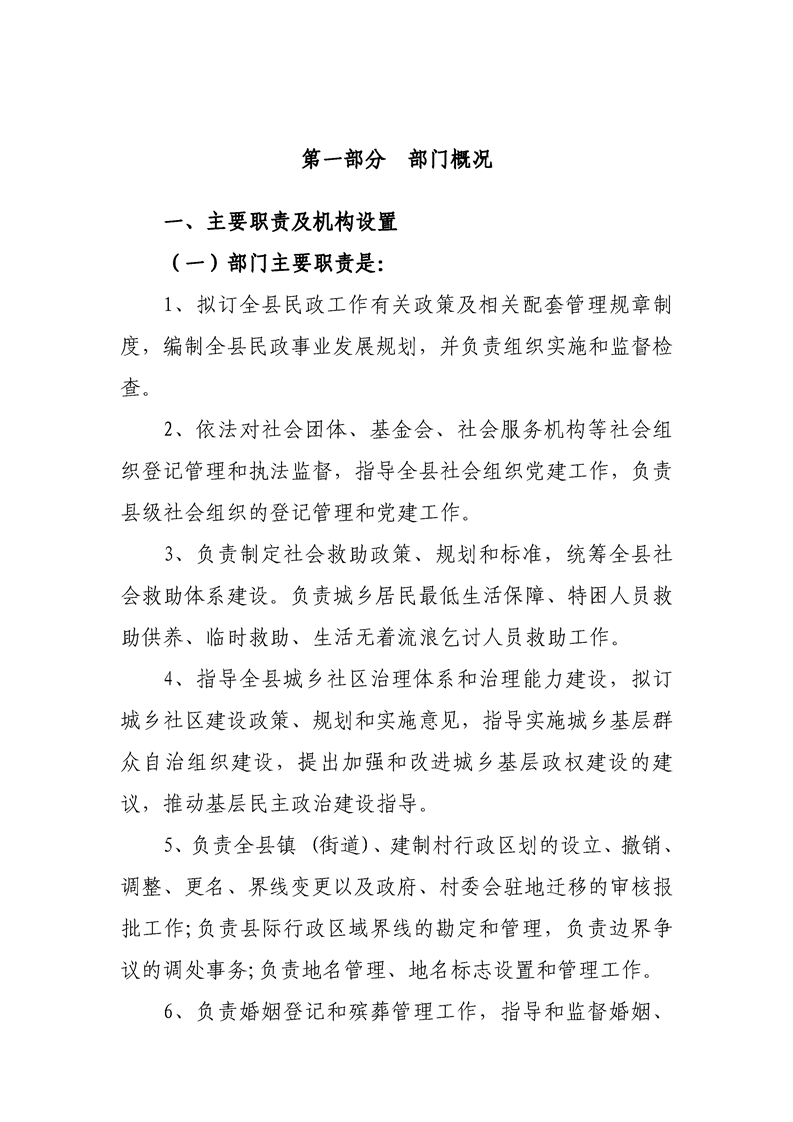 第一部分 部门概况

一、主要职责及机构设置

（一）部门主要职责是：

1、拟订全县民政工作有关政策及相关配套管理规章制度，编制全县民政事业发展规划，并负责组织实施和监督检查。

2、依法对社会团体、基金会、社会服务机构等社会组织登记管理和执法监督，指导全县社会组织党建工作，负责县级社会组织的登记管理和党建工作。

3、负责制定社会救助政策、规划和标准，统筹全县社会救助体系建设。负责城乡居民最低生活保障、特困人员救助供养、临时救助、生活无着流浪乞讨人员救助工作。

4、指导全县城乡社区治理体系和治理能力建设，拟订城乡社区建设政策、规划和实施意见，指导实施城乡基层群众自治组织建设，提出加强和改进城乡基层政权建设的建议，推动基层民主政治建设指导。

5、负责全县镇（街道）、建制村行政区划的设立、撤销、调整、更名、界线变更以及政府、村委会驻地迁移的审核报批工作;负责县际行政区域界线的勘定和管理，负责边界争议的调处事务;负责地名管理、地名标志设置和管理工作。

6、负责婚姻登记和殡葬管理工作，指导和监督婚姻、